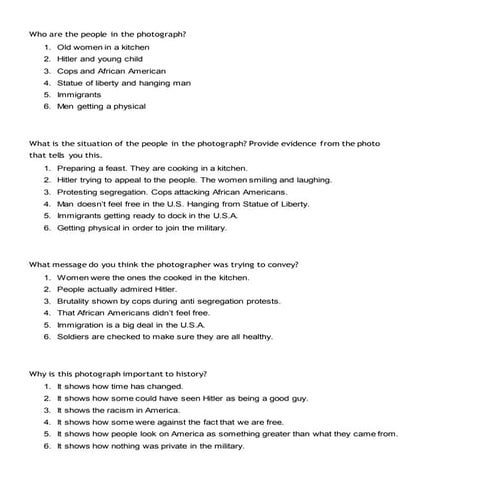 Who are the people in the photograph?

1. Old women in a kitchen
2. Hitler and young child
3. Cops and African American
4. Statue of liberty and hanging man
5. Immigrants
6. Men getting a physical

What is the situation of the people in the photograph? Provide evidence from the photo that tells you this.

1. Preparing a feast. They are cooking in a kitchen.
2. Hitler trying to appeal to the people. The women smiling and laughing.
3. Protesting segregation. Cops attacking African Americans.
4. Man doesn't feel free in the U.S. Hanging from Statue of Liberty.
5. Immigrants getting ready to dock in the U.S.A.
6. Getting physical in order to join the military.

What message do you think the photographer was trying to convey?

1. Women were the ones the cooked in the kitchen.
2. People actually admired Hitler.
3. Brutality shown by cops during anti segregation protests.
4. That African Americans didn't feel free.
5. Immigration is a big deal in the U.S.A.
6. Soldiers are checked to make sure they are all healthy.

Why is this photograph important to history?

1. It shows how time has changed.
2. It shows how some could have seen Hitler as being a good guy.
3. It shows the racism in America.
4. It shows how some were against the fact that we are free.
5. It shows how people look on America as something greater than what they came from.
6. It shows how nothing was private in the military.